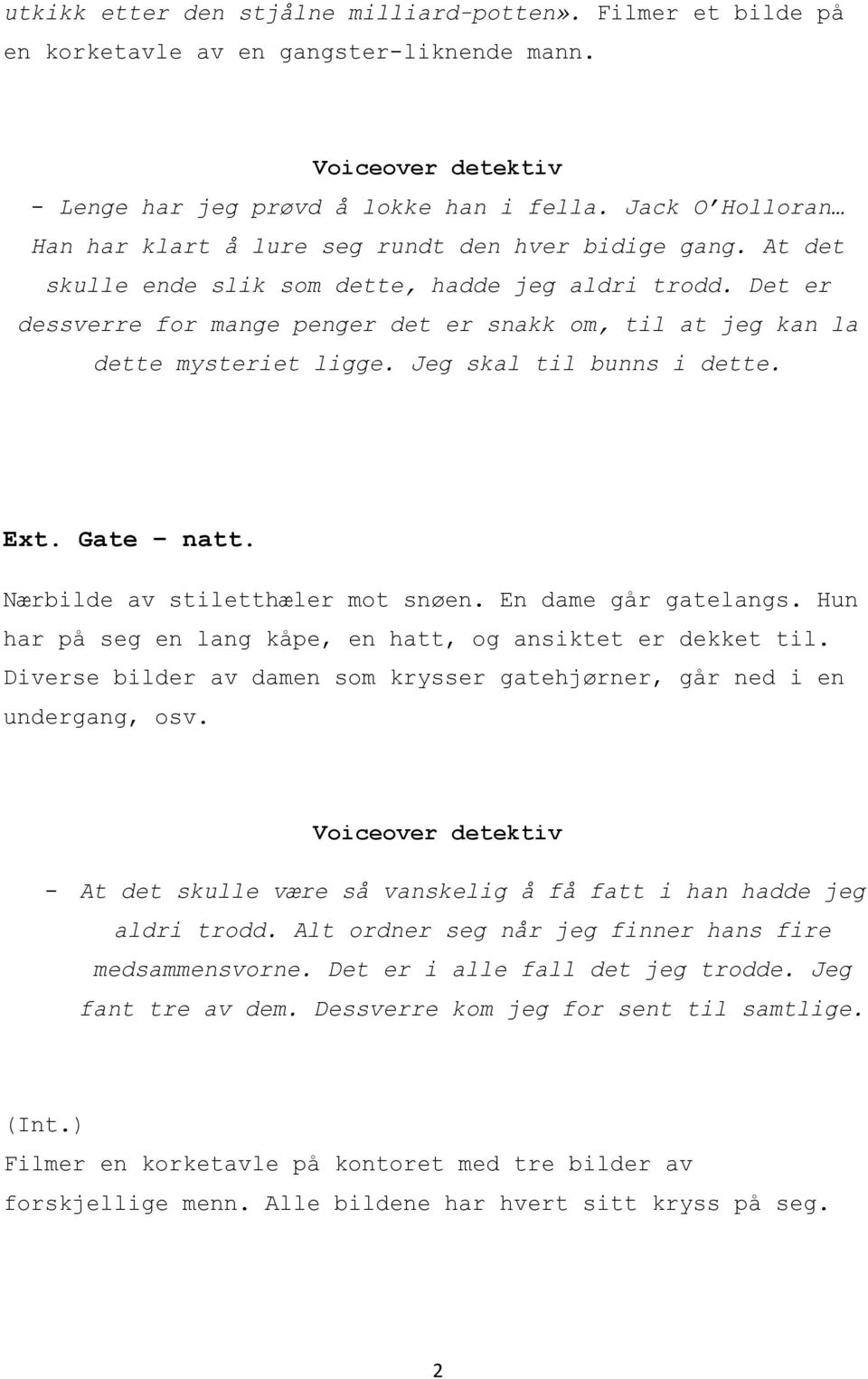 utkikk etter den stjålne milliard-potten». Filmer et bilde på en korketavle av en gangster-liknende mann.

Voiceover detektiv

- Lenge har jeg prøvd å lokke han i fella. Jack O'Holloran… Han har klart å lure seg rundt den hver bidige gang. At det skulle ende slik som dette, hadde jeg aldri trodd. Det er dessverre for mange penger det er snakk om, til at jeg kan la dette mysteriet ligge. Jeg skal til bunns i dette.

Ext. Gate – natt.

Nærbilde av stiletthæler mot snøen. En dame går gatelangs. Hun har på seg en lang kåpe, en hatt, og ansiktet er dekket til. Diverse bilder av damen som krysser gatehjørner, går ned i en undergang, osv.

Voiceover detektiv

- At det skulle være så vanskelig å få fatt i han hadde jeg aldri trodd. Alt ordner seg når jeg finner hans fire medsammensvorne. Det er i alle fall det jeg trodde. Jeg fant tre av dem. Dessverre kom jeg for sent til samtlige.

(Int.)
Filmer en korketavle på kontoret med tre bilder av forskjellige menn. Alle bildene har hvert sitt kryss på seg.

2